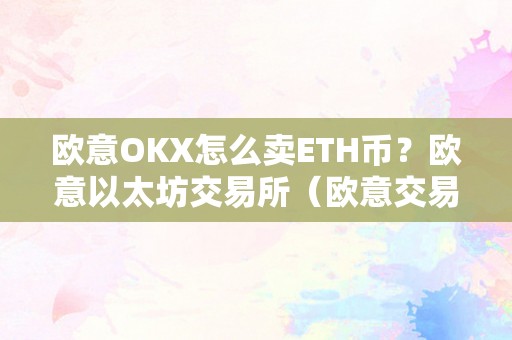 欧意OKX怎么卖ETH币？欧意以太坊交易所（欧意交易